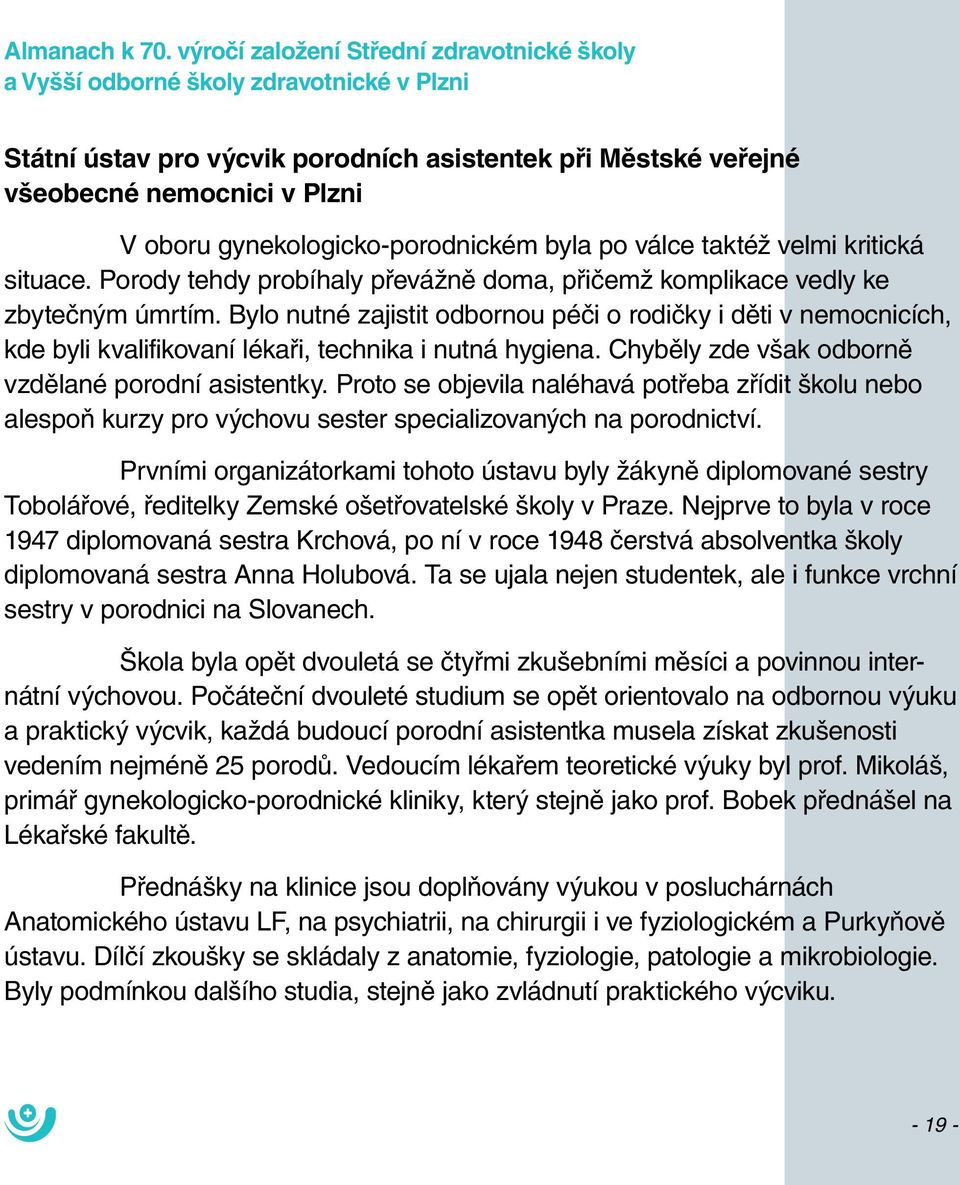 Almanach k 70. výročí založení Střední zdravotnické školy a Vyšší odborné školy zdravotnické v Plzni

Státní ústav pro výcvik porodních asistentek při Městské veřejné všeobecné nemocnici v Plzni

V oboru gynekologicko-porodnickém byla po válce taktéž velmi kritická situace. Porody tehdy probíhaly převážně doma, přičemž komplikace vedly ke zbytečným úmrtím. Bylo nutné zajistit odbornou péči o rodičky i děti v nemocnicích, kde byli kvalifikovaní lékaři, technika i nutná hygiena. Chyběly zde však odborně vzdělané porodní asistentky. Proto se objevila naléhavá potřeba zřídit školu nebo alespoň kurzy pro výchovu sester specializovaných na porodnictví.

Prvními organizátorkami tohoto ústavu byly žákyně diplomované sestry Tobolářové, ředitelky Zemské ošetřovatelské školy v Praze. Nejprve to byla v roce 1947 diplomovaná sestra Krchová, po ní v roce 1948 čerstvá absolventka školy diplomovaná sestra Anna Holubová. Ta se ujala nejen studentek, ale i funkce vrchní sestry v porodnici na Slovanech.

Škola byla opět dvouletá se čtyřmi zkušebními měsíci a povinnou internátní výchovou. Počáteční dvouleté studium se opět orientovalo na odbornou výuku a praktický výcvik, každá budoucí porodní asistentka musela získat zkušenosti vedením nejméně 25 porodů. Vedoucím lékařem teoretické výuky byl prof. Mikoláš, primář gynekologicko-porodnické kliniky, který stejně jako prof. Bobek přednášel na Lékařské fakultě.

Přednášky na klinice jsou doplňovány výukou v posluchárnách Anatomického ústavu LF, na psychiatrii, na chirurgii i ve fyziologickém a Purkyňově ústavu. Dílčí zkoušky se skládaly z anatomie, fyziologie, patologie a mikrobiologie. Byly podmínkou dalšího studia, stejně jako zvládnutí praktického výcviku.

- 19 -